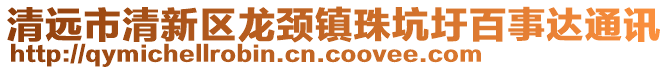 清远市清新区龙颈镇珠坑圩百事达通讯
http://qymichellrobin.cn.coovee.com